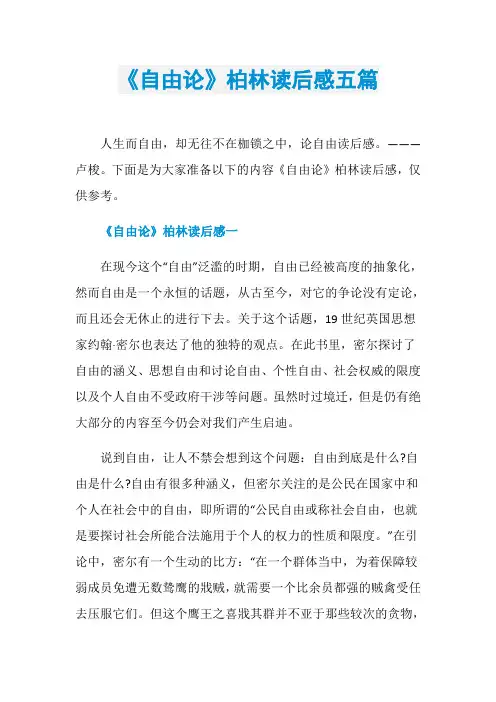 《自由论》柏林读后感五篇

人生而自由，却无往不在枷锁之中，论自由读后感。———卢梭。下面是为大家准备以下的内容《自由论》柏林读后感，仅供参考。

《自由论》柏林读后感一

在现今这个“自由”泛滥的时期，自由已经被高度的抽象化，然而自由是一个永恒的话题，从古至今，对它的争论没有定论，而且还会无休止的进行下去。关于这个话题，19 世纪英国思想家约翰-密尔也表达了他的独特的观点。在此书里，密尔探讨了自由的涵义、思想自由和讨论自由、个性自由、社会权威的限度以及个人自由不受政府干涉等问题。虽然时过境迁，但是仍有绝大部分的内容至今仍会对我们产生启迪。

说到自由，让人不禁会想到这个问题：自由到底是什么?自由是什么?自由有很多种涵义，但密尔关注的是公民在国家中和个人在社会中的自由，即所谓的“公民自由或称社会自由，也就是要探讨社会所能合法施用于个人的权力的性质和限度。”在引论中，密尔有一个生动的比方：“在一个群体当中，为着保障较弱成员免遭无数鸷鹰的戕贼，就需要一个比余员都强的贼禽受任去压服它们。但这个鹰王之喜戕其群并不亚于那些较次的贪物，